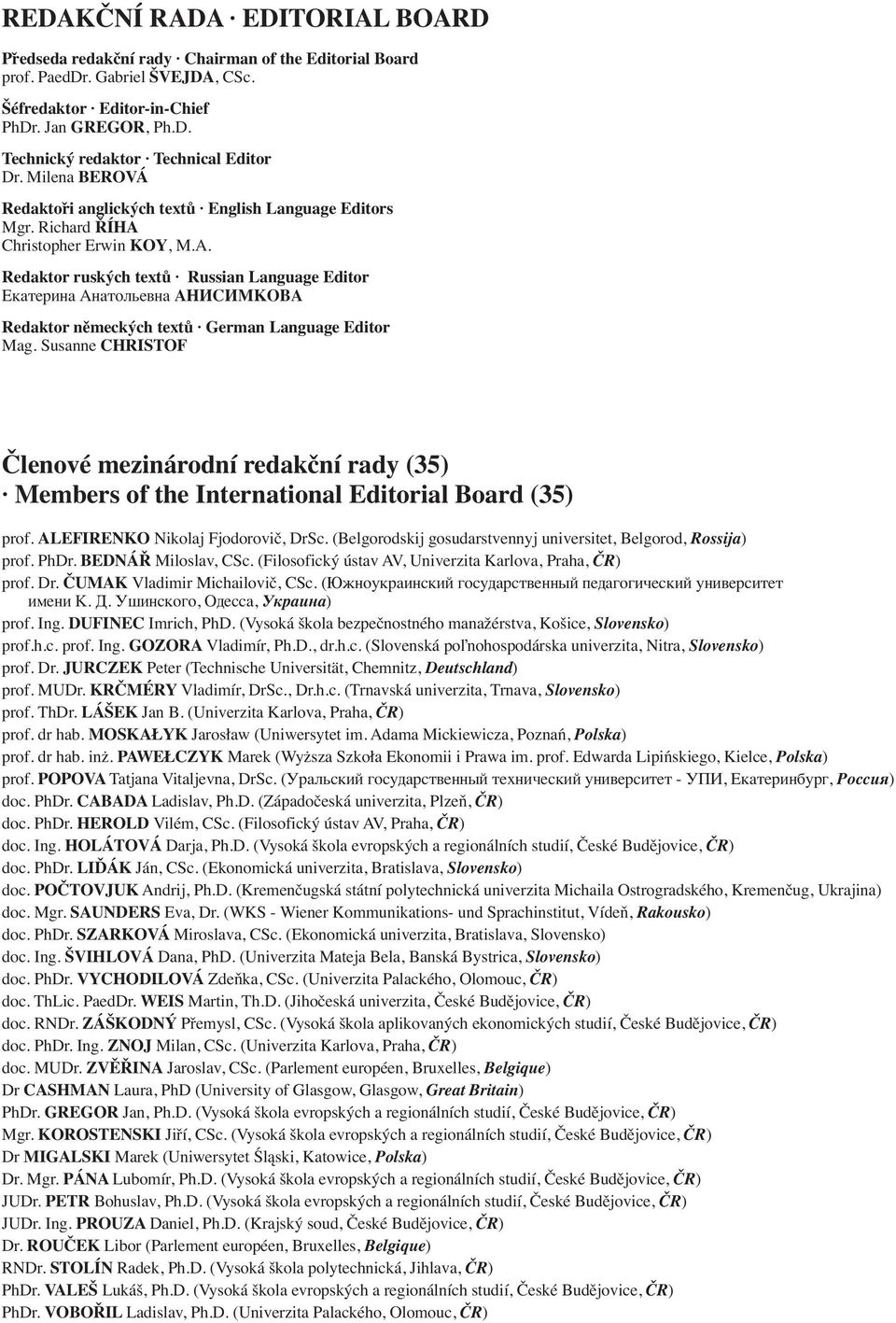 REDAKČNÍ RADA · EDITORIAL BOARD

Předseda redakční rady · Chairman of the Editorial Board
prof. PaedDr. Gabriel ŠVEJDA, CSc.

Šéfredaktor · Editor-in-Chief
PhDr. Jan GREGOR, Ph.D.

Technický redaktor · Technical Editor
Dr. Milena BEROVÁ

Redaktoři anglických textů · English Language Editors
Mgr. Richard ŘÍHA
Christopher Erwin KOY, M.A.

Redaktor ruských textů · Russian Language Editor
Екатерина Анатольевна АНИСИМКОВА

Redaktor německých textů · German Language Editor
Mag. Susanne CHRISTOF

Členové mezinárodní redakční rady (35)
· Members of the International Editorial Board (35)

prof. ALEFIRENKO Nikolaj Fjodorovič, DrSc. (Belgorodskij gosudarstvennyj universitet, Belgorod, Rossija)
prof. PhDr. BEDNÁŘ Miloslav, CSc. (Filosofický ústav AV, Univerzita Karlova, Praha, ČR)
prof. Dr. ČUMAK Vladimir Michailovič, CSc. (Южноукраинский государственный педагогический университет имени К. Д. Ушинского, Одесса, Украина)
prof. Ing. DUFINEC Imrich, PhD. (Vysoká škola bezpečnostného manažérstva, Košice, Slovensko)
prof.h.c. prof. Ing. GOZORA Vladimír, Ph.D., dr.h.c. (Slovenská poľnohospodárska univerzita, Nitra, Slovensko)
prof. Dr. JURCZEK Peter (Technische Universität, Chemnitz, Deutschland)
prof. MUDr. KRČMÉRY Vladimír, DrSc., Dr.h.c. (Trnavská univerzita, Trnava, Slovensko)
prof. ThDr. LÁŠEK Jan B. (Univerzita Karlova, Praha, ČR)
prof. dr hab. MOSKAŁYK Jarosław (Uniwersytet im. Adama Mickiewicza, Poznań, Polska)
prof. dr hab. inż. PAWEŁCZYK Marek (Wyższa Szkoła Ekonomii i Prawa im. prof. Edwarda Lipińskiego, Kielce, Polska)
prof. POPOVA Tatjana Vitaljevna, DrSc. (Уральский государственный технический университет - УПИ, Екатеринбург, Россия)
doc. PhDr. CABADA Ladislav, Ph.D. (Západočeská univerzita, Plzeň, ČR)
doc. PhDr. HEROLD Vilém, CSc. (Filosofický ústav AV, Praha, ČR)
doc. Ing. HOLÁTOVÁ Darja, Ph.D. (Vysoká škola evropských a regionálních studií, České Budějovice, ČR)
doc. PhDr. LIĎÁK Ján, CSc. (Ekonomická univerzita, Bratislava, Slovensko)
doc. POČTOVJUK Andrij, Ph.D. (Kremenčugská státní polytechnická univerzita Michaila Ostrogradského, Kremenčug, Ukrajina)
doc. Mgr. SAUNDERS Eva, Dr. (WKS - Wiener Kommunikations- und Sprachinstitut, Vídeň, Rakousko)
doc. PhDr. SZARKOVÁ Miroslava, CSc. (Ekonomická univerzita, Bratislava, Slovensko)
doc. Ing. ŠVIHLOVÁ Dana, PhD. (Univerzita Mateja Bela, Banská Bystrica, Slovensko)
doc. PhDr. VYCHODILOVÁ Zdeňka, CSc. (Univerzita Palackého, Olomouc, ČR)
doc. ThLic. PaedDr. WEIS Martin, Th.D. (Jihočeská univerzita, České Budějovice, ČR)
doc. RNDr. ZÁŠKODNÝ Přemysl, CSc. (Vysoká škola aplikovaných ekonomických studií, České Budějovice, ČR)
doc. PhDr. Ing. ZNOJ Milan, CSc. (Univerzita Karlova, Praha, ČR)
doc. MUDr. ZVĚŘINA Jaroslav, CSc. (Parlement européen, Bruxelles, Belgique)
Dr CASHMAN Laura, PhD (University of Glasgow, Glasgow, Great Britain)
PhDr. GREGOR Jan, Ph.D. (Vysoká škola evropských a regionálních studií, České Budějovice, ČR)
Mgr. KOROSTENSKI Jiří, CSc. (Vysoká škola evropských a regionálních studií, České Budějovice, ČR)
Dr MIGALSKI Marek (Uniwersytet Śląski, Katowice, Polska)
Dr. Mgr. PÁNA Lubomír, Ph.D. (Vysoká škola evropských a regionálních studií, České Budějovice, ČR)
JUDr. PETR Bohuslav, Ph.D. (Vysoká škola evropských a regionálních studií, České Budějovice, ČR)
JUDr. Ing. PROUZA Daniel, Ph.D. (Krajský soud, České Budějovice, ČR)
Dr. ROUČEK Libor (Parlement européen, Bruxelles, Belgique)
RNDr. STOLÍN Radek, Ph.D. (Vysoká škola polytechnická, Jihlava, ČR)
PhDr. VALEŠ Lukáš, Ph.D. (Vysoká škola evropských a regionálních studií, České Budějovice, ČR)
PhDr. VOBOŘIL Ladislav, Ph.D. (Univerzita Palackého, Olomouc, ČR)